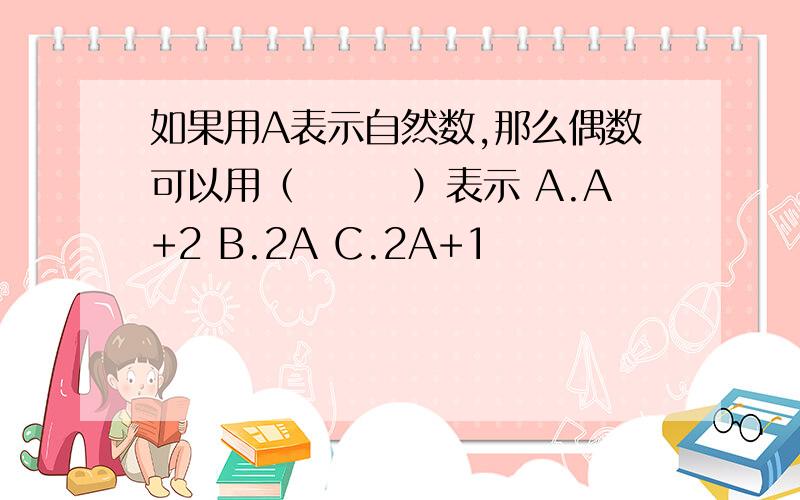 如果用A表示自然数,那么偶数可以用（　　）表示 A.A+2 B.2A C.2A+1